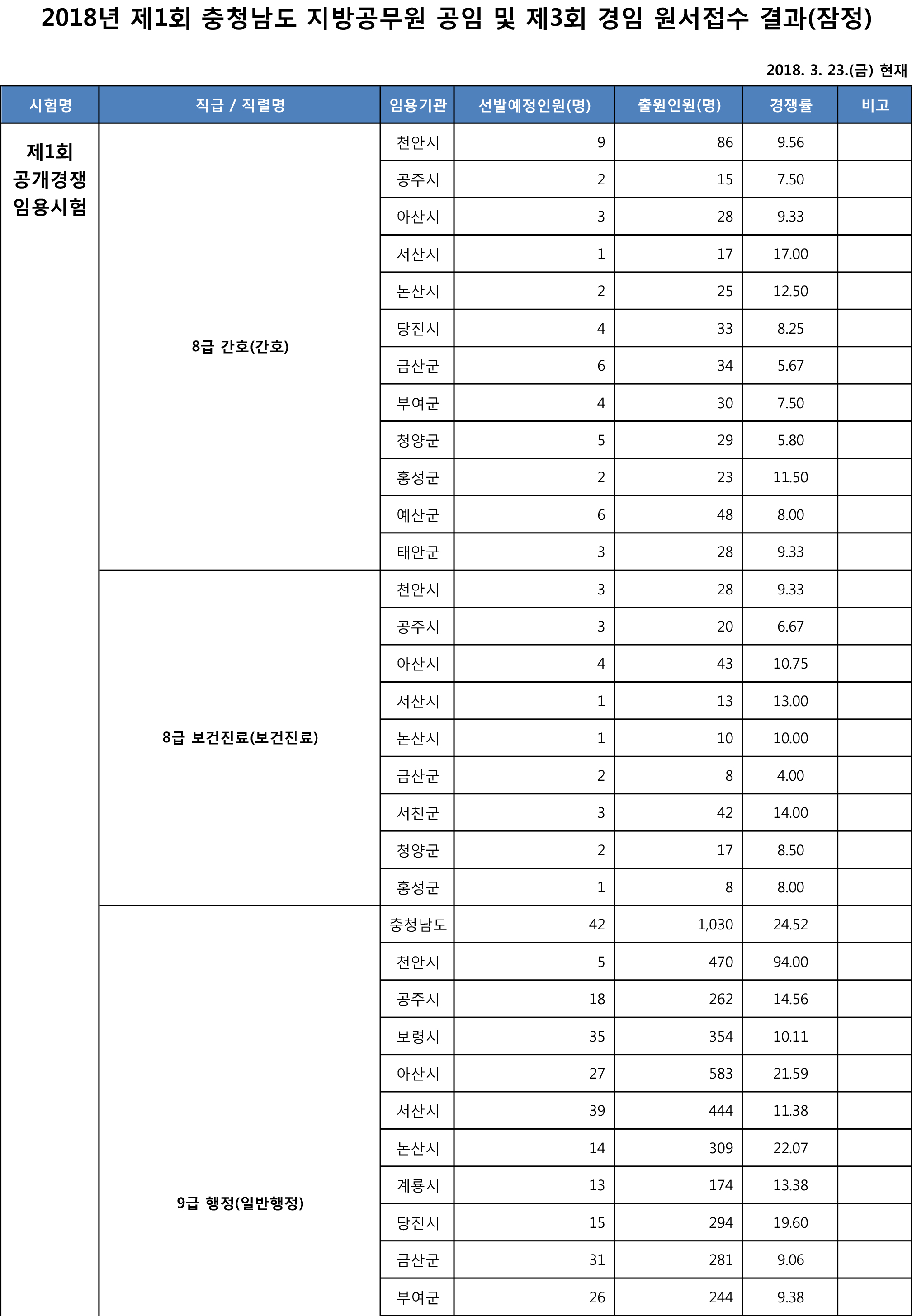 2018년 제1회 충청남도 지방공무원 공임 및 제3회 경임 원서접수 결과(잠정)

2018. 3. 23.(금) 현재

| 시험명 | 직급 / 직렬명 | 임용기관 | 선발예정인원(명) | 출원인원(명) | 경쟁률 | 비고 |
|---|---|---|---|---|---|---|
| 제1회 공개경쟁 임용시험 | 8급 간호(간호) | 천안시 | 9 | 86 | 9.56 | |
| | | 공주시 | 2 | 15 | 7.50 | |
| | | 아산시 | 3 | 28 | 9.33 | |
| | | 서산시 | 1 | 17 | 17.00 | |
| | | 논산시 | 2 | 25 | 12.50 | |
| | | 당진시 | 4 | 33 | 8.25 | |
| | | 금산군 | 6 | 34 | 5.67 | |
| | | 부여군 | 4 | 30 | 7.50 | |
| | | 청양군 | 5 | 29 | 5.80 | |
| | | 홍성군 | 2 | 23 | 11.50 | |
| | | 예산군 | 6 | 48 | 8.00 | |
| | | 태안군 | 3 | 28 | 9.33 | |
| | 8급 보건진료(보건진료) | 천안시 | 3 | 28 | 9.33 | |
| | | 공주시 | 3 | 20 | 6.67 | |
| | | 아산시 | 4 | 43 | 10.75 | |
| | | 서산시 | 1 | 13 | 13.00 | |
| | | 논산시 | 1 | 10 | 10.00 | |
| | | 금산군 | 2 | 8 | 4.00 | |
| | | 서천군 | 3 | 42 | 14.00 | |
| | | 청양군 | 2 | 17 | 8.50 | |
| | | 홍성군 | 1 | 8 | 8.00 | |
| | 9급 행정(일반행정) | 충청남도 | 42 | 1,030 | 24.52 | |
| | | 천안시 | 5 | 470 | 94.00 | |
| | | 공주시 | 18 | 262 | 14.56 | |
| | | 보령시 | 35 | 354 | 10.11 | |
| | | 아산시 | 27 | 583 | 21.59 | |
| | | 서산시 | 39 | 444 | 11.38 | |
| | | 논산시 | 14 | 309 | 22.07 | |
| | | 계룡시 | 13 | 174 | 13.38 | |
| | | 당진시 | 15 | 294 | 19.60 | |
| | | 금산군 | 31 | 281 | 9.06 | |
| | | 부여군 | 26 | 244 | 9.38 | |